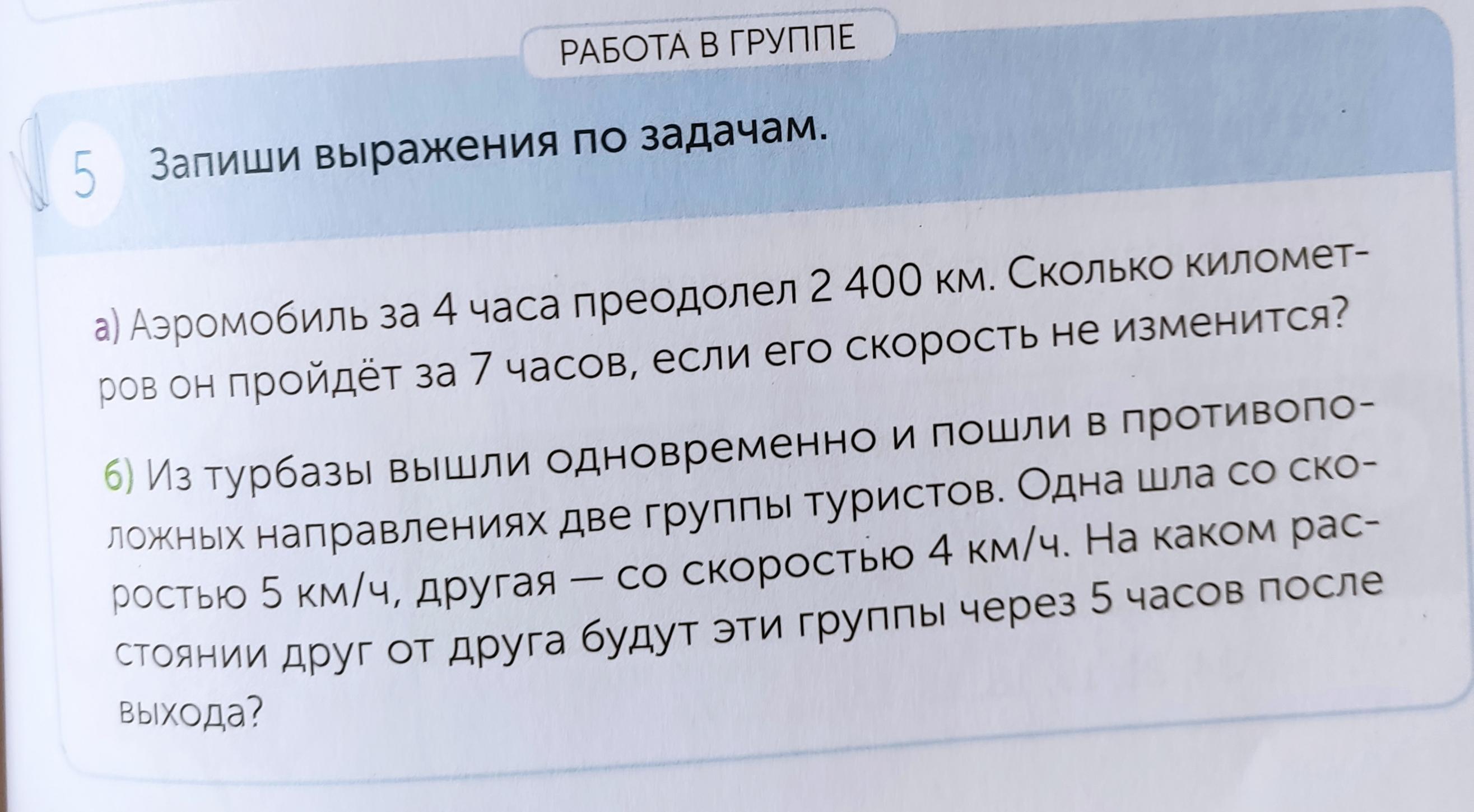 РАБОТА В ГРУППЕ

5 Запиши выражения по задачам.

а) Аэромобиль за 4 часа преодолел 2 400 км. Сколько километров он пройдёт за 7 часов, если его скорость не изменится?

б) Из турбазы вышли одновременно и пошли в противоположных направлениях две группы туристов. Одна шла со скоростью 5 км/ч, другая — со скоростью 4 км/ч. На каком расстоянии друг от друга будут эти группы через 5 часов после выхода?